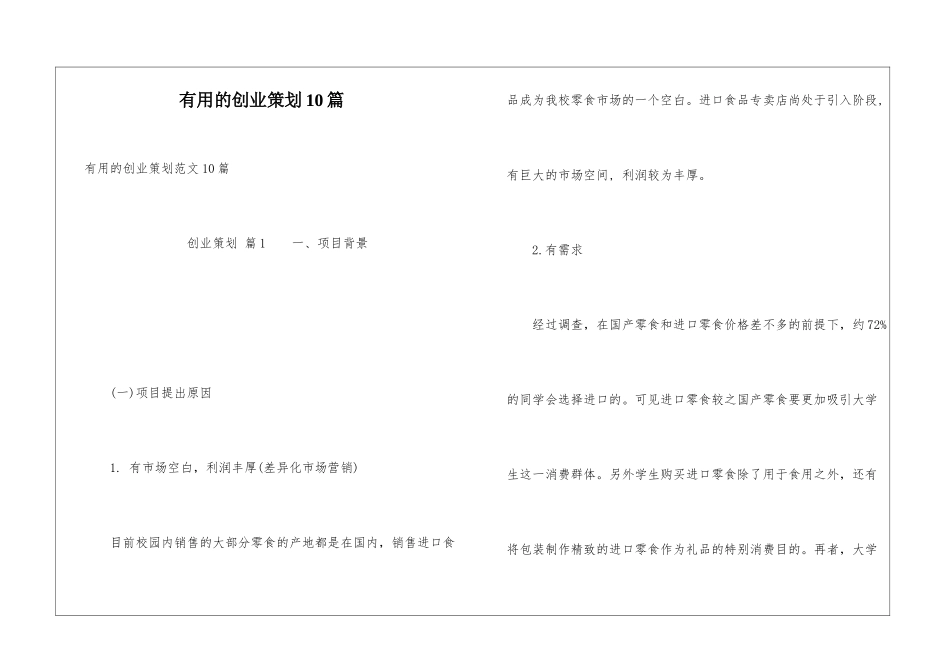 有用的创业策划10篇

有用的创业策划范文10篇

创业策划 篇1　　一、项目背景

(一)项目提出原因

1. 有市场空白，利润丰厚(差异化市场营销)

目前校园内销售的大部分零食的产地都是在国内，销售进口食品成为我校零食市场的一个空白。进口食品专卖店尚处于引入阶段，有巨大的市场空间，利润较为丰厚。

2.有需求

经过调查，在国产零食和进口零食价格差不多的前提下，约72%的同学会选择进口的。可见进口零食较之国产零食要更加吸引大学生这一消费群体。另外学生购买进口零食除了用于食用之外，还有将包装制作精致的进口零食作为礼品的特别消费目的。再者，大学